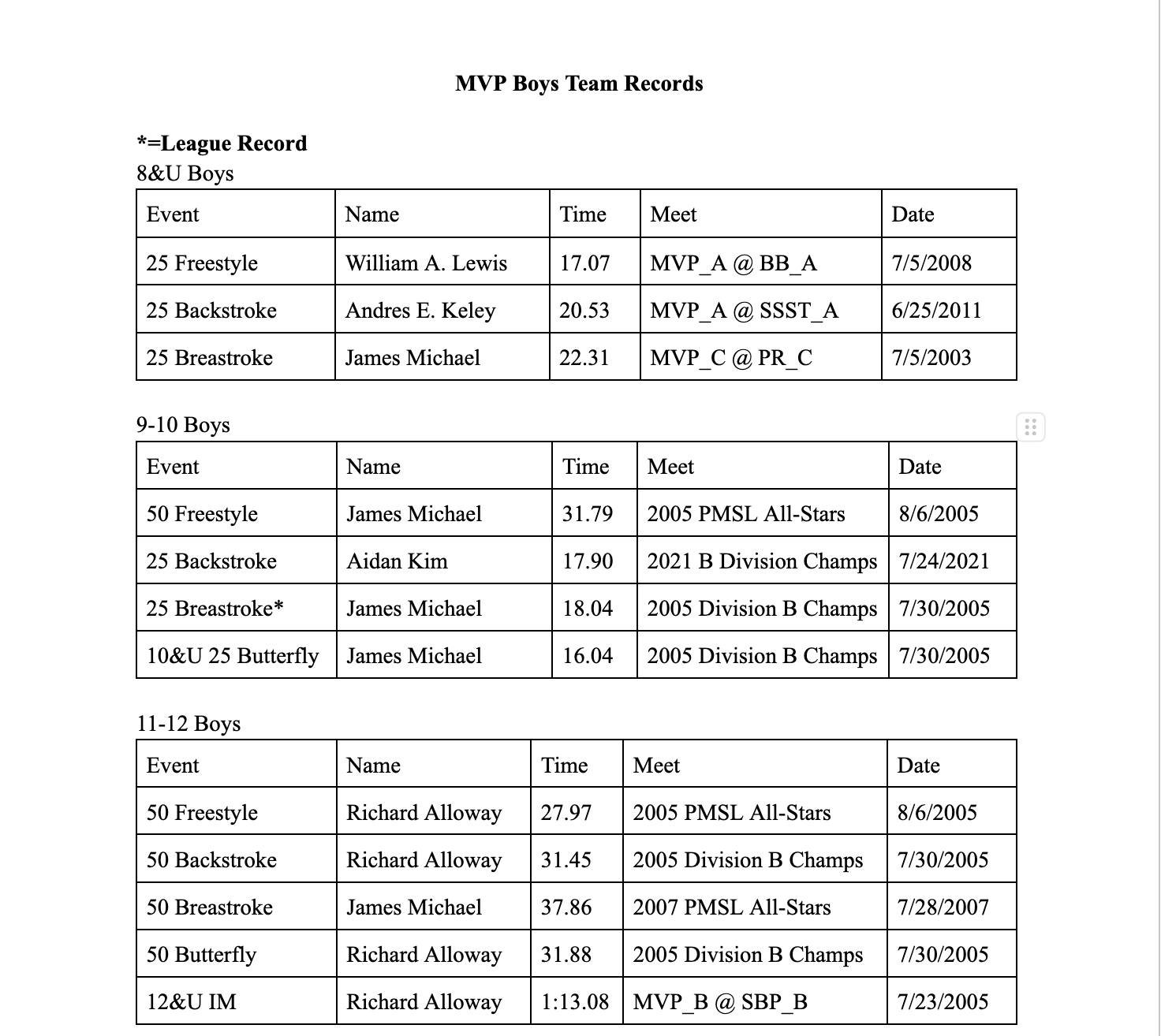 MVP Boys Team Records

*=League Record
8&U Boys

| Event | Name | Time | Meet | Date |
|---|---|---|---|---|
| 25 Freestyle | William A. Lewis | 17.07 | MVP_A @ BB_A | 7/5/2008 |
| 25 Backstroke | Andres E. Keley | 20.53 | MVP_A @ SSST_A | 6/25/2011 |
| 25 Breastroke | James Michael | 22.31 | MVP_C @ PR_C | 7/5/2003 |

9-10 Boys

| Event | Name | Time | Meet | Date |
|---|---|---|---|---|
| 50 Freestyle | James Michael | 31.79 | 2005 PMSL All-Stars | 8/6/2005 |
| 25 Backstroke | Aidan Kim | 17.90 | 2021 B Division Champs | 7/24/2021 |
| 25 Breastroke* | James Michael | 18.04 | 2005 Division B Champs | 7/30/2005 |
| 10&U 25 Butterfly | James Michael | 16.04 | 2005 Division B Champs | 7/30/2005 |

11-12 Boys

| Event | Name | Time | Meet | Date |
|---|---|---|---|---|
| 50 Freestyle | Richard Alloway | 27.97 | 2005 PMSL All-Stars | 8/6/2005 |
| 50 Backstroke | Richard Alloway | 31.45 | 2005 Division B Champs | 7/30/2005 |
| 50 Breastroke | James Michael | 37.86 | 2007 PMSL All-Stars | 7/28/2007 |
| 50 Butterfly | Richard Alloway | 31.88 | 2005 Division B Champs | 7/30/2005 |
| 12&U IM | Richard Alloway | 1:13.08 | MVP_B @ SBP_B | 7/23/2005 |